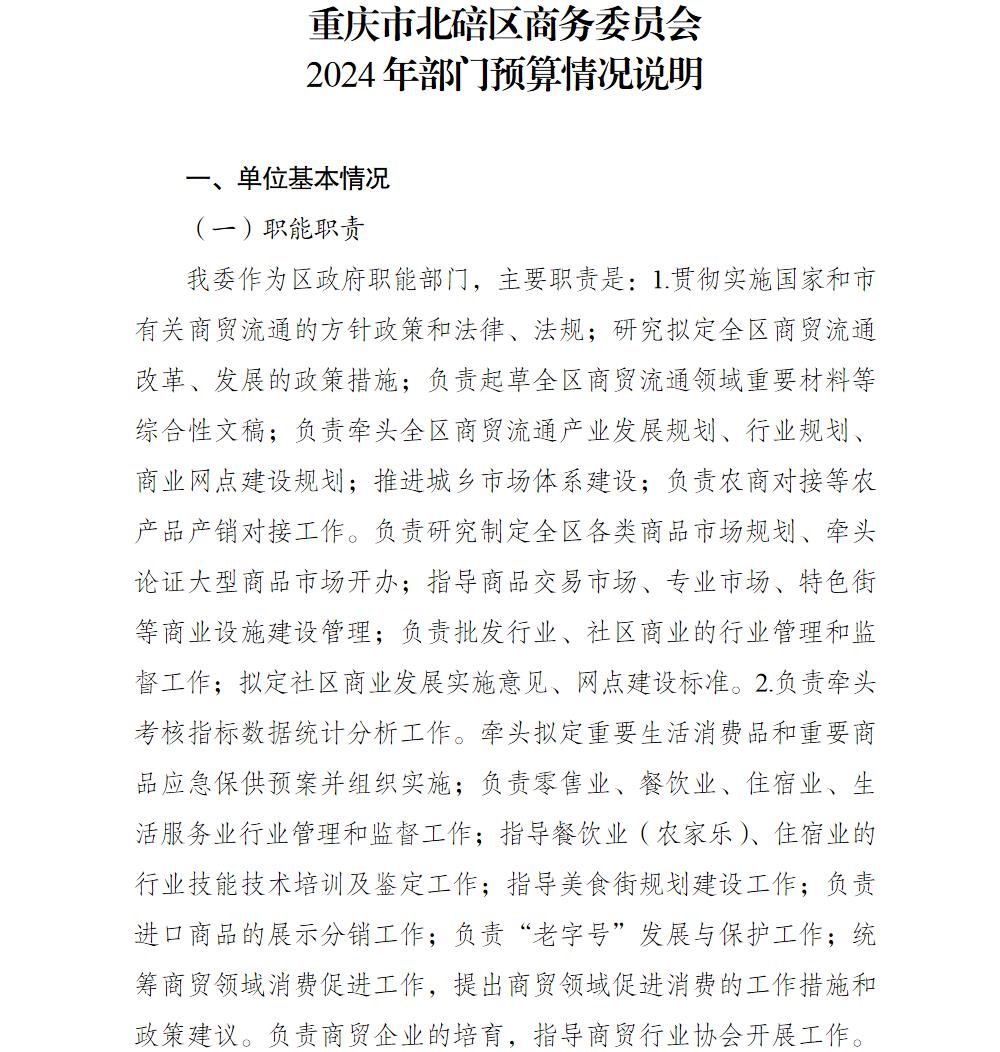 重庆市北碚区商务委员会
2024年部门预算情况说明

一、单位基本情况

（一）职能职责

我委作为区政府职能部门，主要职责是：1.贯彻实施国家和市有关商贸流通的方针政策和法律、法规；研究拟定全区商贸流通改革、发展的政策措施；负责起草全区商贸流通领域重要材料等综合性文稿；负责牵头全区商贸流通产业发展规划、行业规划、商业网点建设规划；推进城乡市场体系建设；负责农商对接等农产品产销对接工作。负责研究制定全区各类商品市场规划、牵头论证大型商品市场开办；指导商品交易市场、专业市场、特色街等商业设施建设管理；负责批发行业、社区商业的行业管理和监督工作；拟定社区商业发展实施意见、网点建设标准。2.负责牵头考核指标数据统计分析工作。牵头拟定重要生活消费品和重要商品应急保供预案并组织实施；负责零售业、餐饮业、住宿业、生活服务业行业管理和监督工作；指导餐饮业（农家乐）、住宿业的行业技能技术培训及鉴定工作；指导美食街规划建设工作；负责进口商品的展示分销工作；负责“老字号”发展与保护工作；统筹商贸领域消费促进工作，提出商贸领域促进消费的工作措施和政策建议。负责商贸企业的培育，指导商贸行业协会开展工作。